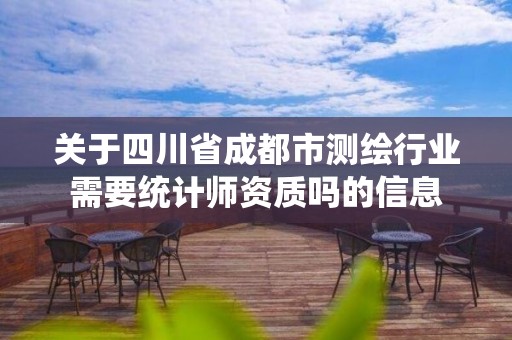 关于四川省成都市测绘行业需要统计师资质吗的信息